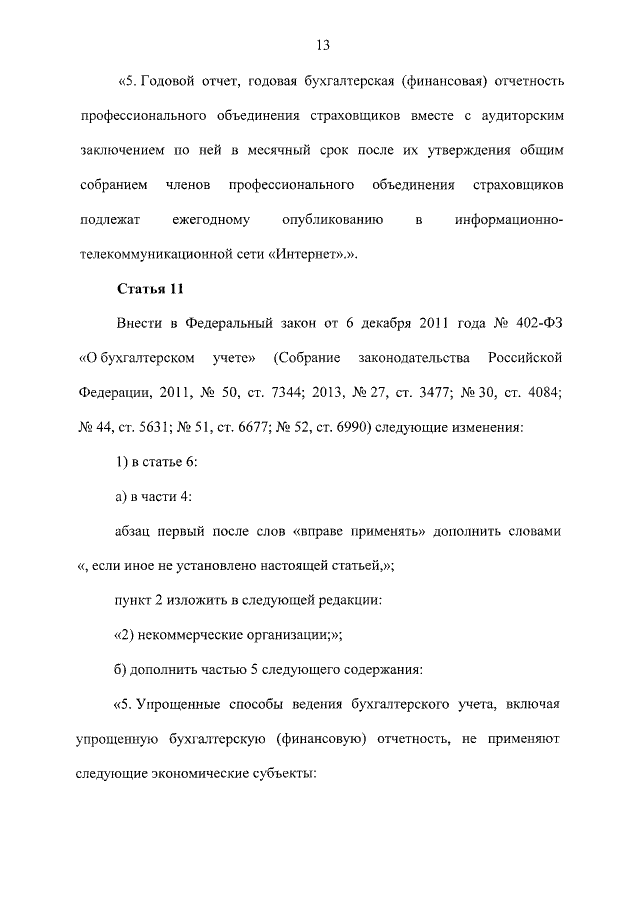 13

«5. Годовой отчет, годовая бухгалтерская (финансовая) отчетность профессионального объединения страховщиков вместе с аудиторским заключением по ней в месячный срок после их утверждения общим собранием членов профессионального объединения страховщиков подлежат ежегодному опубликованию в информационно-телекоммуникационной сети «Интернет».».

Статья 11

Внести в Федеральный закон от 6 декабря 2011 года № 402-ФЗ «О бухгалтерском учете» (Собрание законодательства Российской Федерации, 2011, № 50, ст. 7344; 2013, № 27, ст. 3477; № 30, ст. 4084; № 44, ст. 5631; № 51, ст. 6677; № 52, ст. 6990) следующие изменения:

1) в статье 6:

а) в части 4:

абзац первый после слов «вправе применять» дополнить словами «, если иное не установлено настоящей статьей,»;

пункт 2 изложить в следующей редакции:

«2) некоммерческие организации;»;

б) дополнить частью 5 следующего содержания:

«5. Упрощенные способы ведения бухгалтерского учета, включая упрощенную бухгалтерскую (финансовую) отчетность, не применяют следующие экономические субъекты: